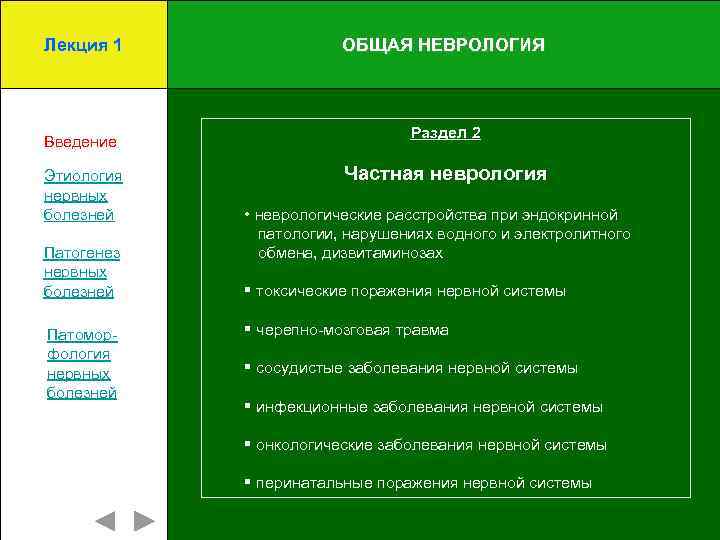 Лекция 1

ОБЩАЯ НЕВРОЛОГИЯ

Введение

Этиология нервных болезней

Патогенез нервных болезней

Патоморфология нервных болезней

Раздел 2

Частная неврология

• неврологические расстройства при эндокринной патологии, нарушениях водного и электролитного обмена, дизвитаминозах

▪ токсические поражения нервной системы

▪ черепно-мозговая травма

▪ сосудистые заболевания нервной системы

▪ инфекционные заболевания нервной системы

▪ онкологические заболевания нервной системы

▪ перинатальные поражения нервной системы